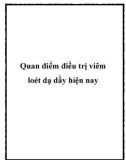 Quan điểm điều trị viêm loét dạ dầy hiện nay